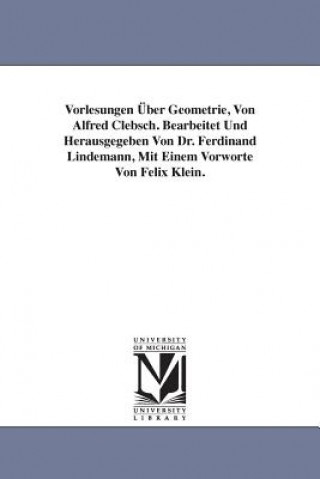 Vorlesungen Über Geometrie, Von Alfred Clebsch. Bearbeitet Und Herausgegeben Von Dr. Ferdinand Lindemann, Mit Einem Vorworte Von Felix Klein.

UNIVERSITY OF MICHIGAN

M

UNIVERSITY LIBRARY